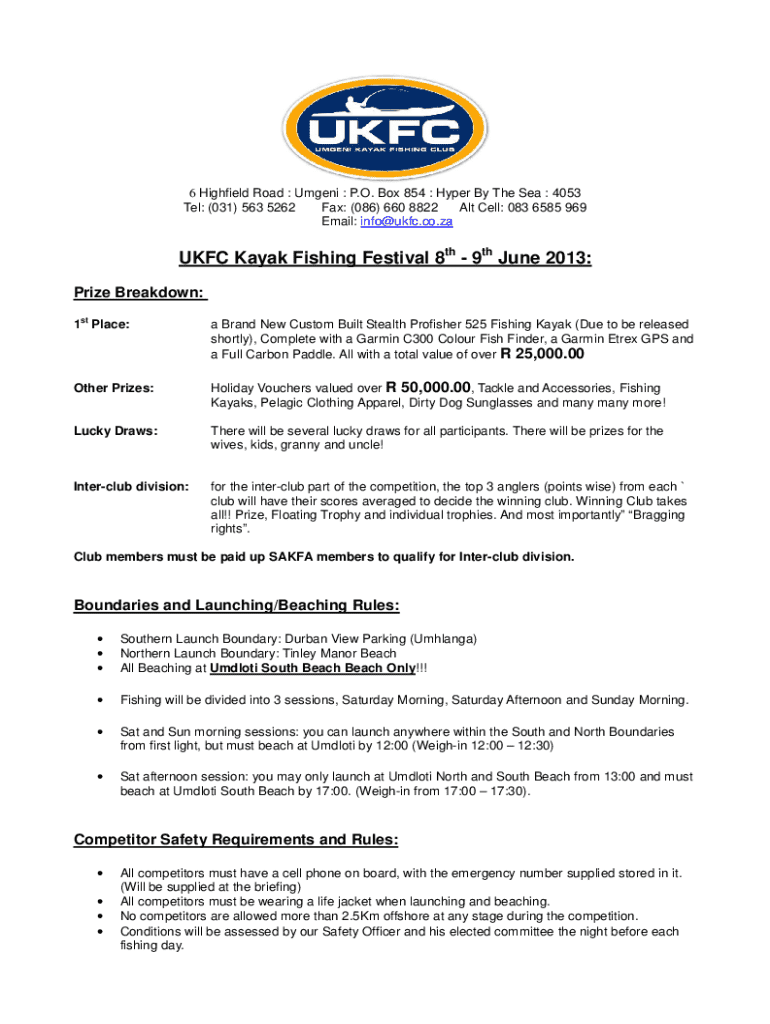 UKFC
UMGENI KAYAK FISHING CLUB

6 Highfield Road : Umgeni : P.O. Box 854 : Hyper By The Sea : 4053
Tel: (031) 563 5262 Fax: (086) 660 8822 Alt Cell: 083 6585 969
Email: info@ukfc.co.za

UKFC Kayak Fishing Festival 8$^{th}$ - 9$^{th}$ June 2013:

Prize Breakdown:

1$^{st}$ Place: a Brand New Custom Built Stealth Profisher 525 Fishing Kayak (Due to be released shortly), Complete with a Garmin C300 Colour Fish Finder, a Garmin Etrex GPS and a Full Carbon Paddle. All with a total value of over R 25,000.00

Other Prizes: Holiday Vouchers valued over R 50,000.00, Tackle and Accessories, Fishing Kayaks, Pelagic Clothing Apparel, Dirty Dog Sunglasses and many many more!

Lucky Draws: There will be several lucky draws for all participants. There will be prizes for the wives, kids, granny and uncle!

Inter-club division: for the inter-club part of the competition, the top 3 anglers (points wise) from each ` club will have their scores averaged to decide the winning club. Winning Club takes all!! Prize, Floating Trophy and individual trophies. And most importantly" "Bragging rights".

Club members must be paid up SAKFA members to qualify for Inter-club division.

Boundaries and Launching/Beaching Rules:

• Southern Launch Boundary: Durban View Parking (Umhlanga)
• Northern Launch Boundary: Tinley Manor Beach
• All Beaching at Umdloti South Beach Beach Only!!!

• Fishing will be divided into 3 sessions, Saturday Morning, Saturday Afternoon and Sunday Morning.

• Sat and Sun morning sessions: you can launch anywhere within the South and North Boundaries from first light, but must beach at Umdloti by 12:00 (Weigh-in 12:00 – 12:30)

• Sat afternoon session: you may only launch at Umdloti North and South Beach from 13:00 and must beach at Umdloti South Beach by 17:00. (Weigh-in from 17:00 – 17:30).

Competitor Safety Requirements and Rules:

• All competitors must have a cell phone on board, with the emergency number supplied stored in it. (Will be supplied at the briefing)
• All competitors must be wearing a life jacket when launching and beaching.
• No competitors are allowed more than 2.5Km offshore at any stage during the competition.
• Conditions will be assessed by our Safety Officer and his elected committee the night before each fishing day.